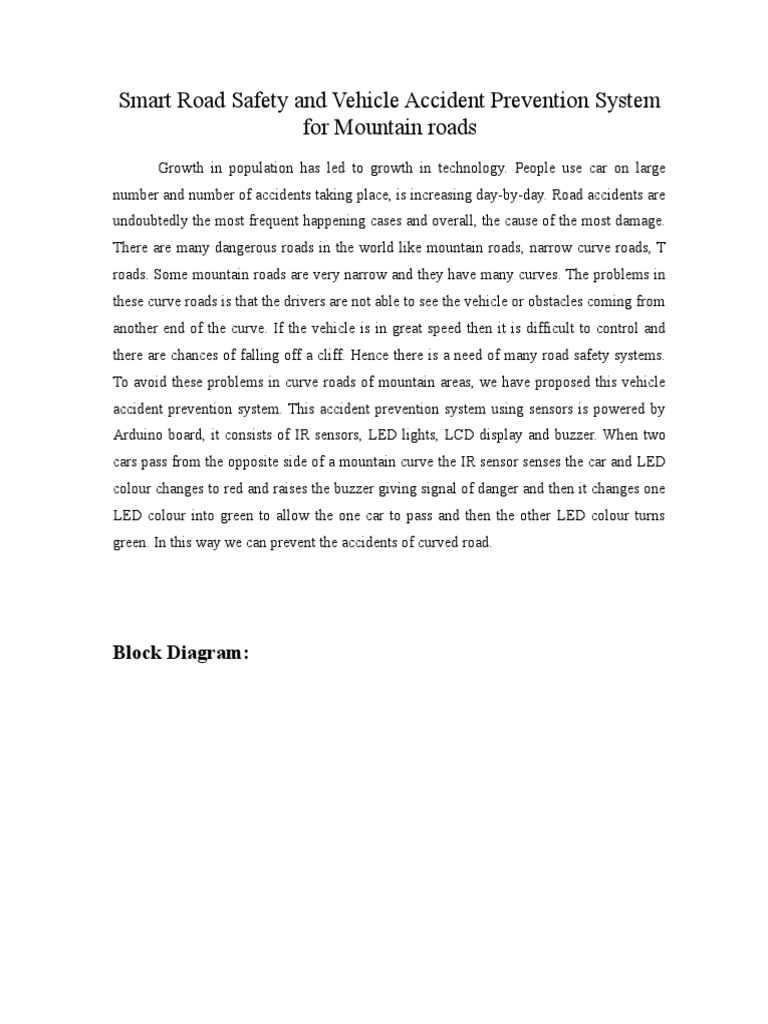 Smart Road Safety and Vehicle Accident Prevention System for Mountain roads

Growth in population has led to growth in technology. People use car on large number and number of accidents taking place, is increasing day-by-day. Road accidents are undoubtedly the most frequent happening cases and overall, the cause of the most damage. There are many dangerous roads in the world like mountain roads, narrow curve roads, T roads. Some mountain roads are very narrow and they have many curves. The problems in these curve roads is that the drivers are not able to see the vehicle or obstacles coming from another end of the curve. If the vehicle is in great speed then it is difficult to control and there are chances of falling off a cliff. Hence there is a need of many road safety systems. To avoid these problems in curve roads of mountain areas, we have proposed this vehicle accident prevention system. This accident prevention system using sensors is powered by Arduino board, it consists of IR sensors, LED lights, LCD display and buzzer. When two cars pass from the opposite side of a mountain curve the IR sensor senses the car and LED colour changes to red and raises the buzzer giving signal of danger and then it changes one LED colour into green to allow the one car to pass and then the other LED colour turns green. In this way we can prevent the accidents of curved road.

Block Diagram: